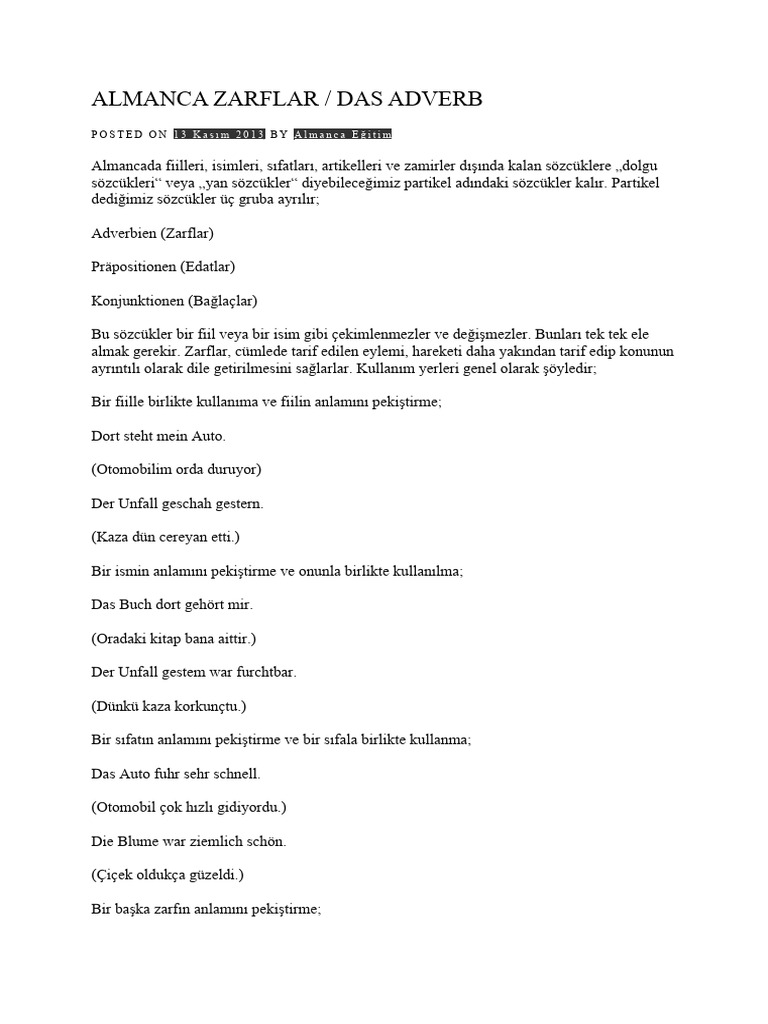 ALMANCA ZARFLAR / DAS ADVERB

POSTED ON 13 Kasım 2013 BY Almanca Eğitim

Almancada fiilleri, isimleri, sıfatları, artikelleri ve zamirler dışında kalan sözcüklere „dolgu sözcükleri“ veya „yan sözcükler“ diyebileceğimiz partikel adındaki sözcükler kalır. Partikel dediğimiz sözcükler üç gruba ayrılır;

Adverbien (Zarflar)

Präpositionen (Edatlar)

Konjunktionen (Bağlaçlar)

Bu sözcükler bir fiil veya bir isim gibi çekimlenmezler ve değişmezler. Bunları tek tek ele almak gerekir. Zarflar, cümlede tarif edilen eylemi, hareketi daha yakından tarif edip konunun ayrıntılı olarak dile getirilmesini sağlarlar. Kullanım yerleri genel olarak şöyledir;

Bir fiille birlikte kullanıma ve fiilin anlamını pekiştirme;

Dort steht mein Auto.

(Otomobilim orda duruyor)

Der Unfall geschah gestern.

(Kaza dün cereyan etti.)

Bir ismin anlamını pekiştirme ve onunla birlikte kullanılma;

Das Buch dort gehört mir.

(Oradaki kitap bana aittir.)

Der Unfall gestem war furchtbar.

(Dünkü kaza korkunçtu.)

Bir sıfatın anlamını pekiştirme ve bir sıfala birlikte kullanma;

Das Auto fuhr sehr schnell.

(Otomobil çok hızlı gidiyordu.)

Die Blume war ziemlich schön.

(Çiçek oldukça güzeldi.)

Bir başka zarfın anlamını pekiştirme;